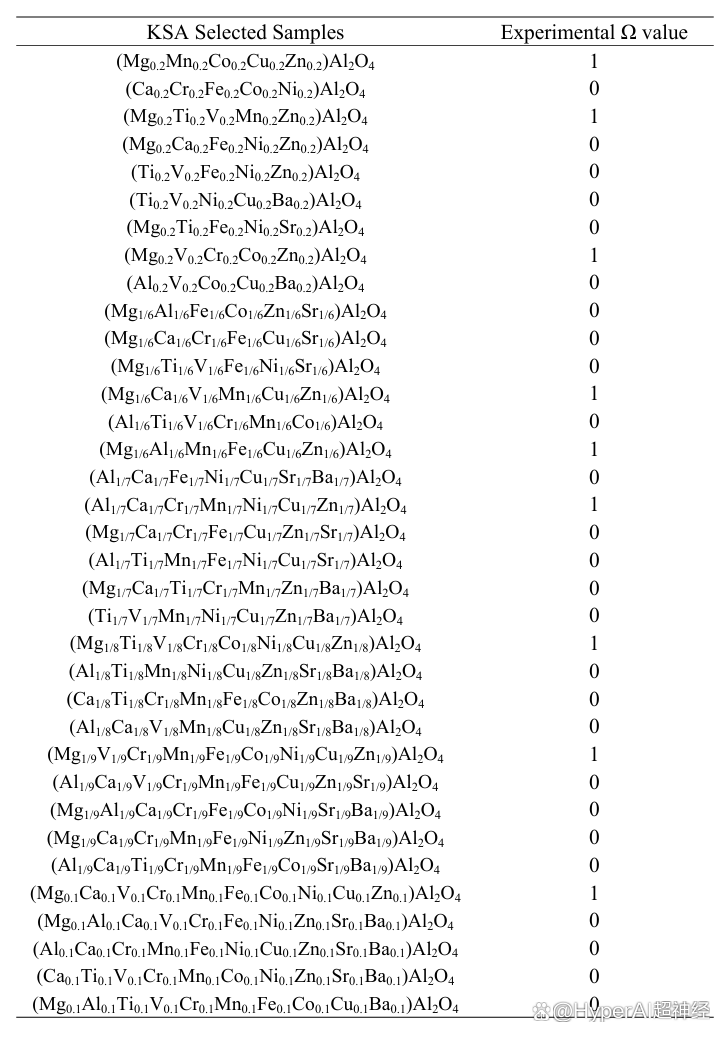 | KSA Selected Samples | Experimental Ω value |
|---|---|
| $(Mg_{0.2}Mn_{0.2}Co_{0.2}Cu_{0.2}Zn_{0.2})Al_2O_4$ | 1 |
| $(Ca_{0.2}Cr_{0.2}Fe_{0.2}Co_{0.2}Ni_{0.2})Al_2O_4$ | 0 |
| $(Mg_{0.2}Ti_{0.2}V_{0.2}Mn_{0.2}Zn_{0.2})Al_2O_4$ | 1 |
| $(Mg_{0.2}Ca_{0.2}Fe_{0.2}Ni_{0.2}Zn_{0.2})Al_2O_4$ | 0 |
| $(Ti_{0.2}V_{0.2}Fe_{0.2}Ni_{0.2}Zn_{0.2})Al_2O_4$ | 0 |
| $(Ti_{0.2}V_{0.2}Ni_{0.2}Cu_{0.2}Ba_{0.2})Al_2O_4$ | 0 |
| $(Mg_{0.2}Ti_{0.2}Fe_{0.2}Ni_{0.2}Sr_{0.2})Al_2O_4$ | 0 |
| $(Mg_{0.2}V_{0.2}Cr_{0.2}Co_{0.2}Zn_{0.2})Al_2O_4$ | 1 |
| $(Al_{0.2}V_{0.2}Co_{0.2}Cu_{0.2}Ba_{0.2})Al_2O_4$ | 0 |
| $(Mg_{1/6}Al_{1/6}Fe_{1/6}Co_{1/6}Zn_{1/6}Sr_{1/6})Al_2O_4$ | 0 |
| $(Mg_{1/6}Ca_{1/6}Cr_{1/6}Fe_{1/6}Cu_{1/6}Sr_{1/6})Al_2O_4$ | 0 |
| $(Mg_{1/6}Ti_{1/6}V_{1/6}Fe_{1/6}Ni_{1/6}Sr_{1/6})Al_2O_4$ | 0 |
| $(Mg_{1/6}Ca_{1/6}V_{1/6}Mn_{1/6}Cu_{1/6}Zn_{1/6})Al_2O_4$ | 1 |
| $(Al_{1/6}Ti_{1/6}V_{1/6}Cr_{1/6}Mn_{1/6}Co_{1/6})Al_2O_4$ | 0 |
| $(Mg_{1/6}Al_{1/6}Mn_{1/6}Fe_{1/6}Cu_{1/6}Zn_{1/6})Al_2O_4$ | 1 |
| $(Al_{1/7}Ca_{1/7}Fe_{1/7}Ni_{1/7}Cu_{1/7}Sr_{1/7}Ba_{1/7})Al_2O_4$ | 0 |
| $(Al_{1/7}Ca_{1/7}Cr_{1/7}Mn_{1/7}Ni_{1/7}Cu_{1/7}Zn_{1/7})Al_2O_4$ | 1 |
| $(Mg_{1/7}Ca_{1/7}Cr_{1/7}Fe_{1/7}Cu_{1/7}Zn_{1/7}Sr_{1/7})Al_2O_4$ | 0 |
| $(Al_{1/7}Ti_{1/7}Mn_{1/7}Fe_{1/7}Ni_{1/7}Cu_{1/7}Sr_{1/7})Al_2O_4$ | 0 |
| $(Mg_{1/7}Ca_{1/7}Ti_{1/7}Cr_{1/7}Mn_{1/7}Zn_{1/7}Ba_{1/7})Al_2O_4$ | 0 |
| $(Ti_{1/7}V_{1/7}Mn_{1/7}Ni_{1/7}Cu_{1/7}Zn_{1/7}Ba_{1/7})Al_2O_4$ | 0 |
| $(Mg_{1/8}Ti_{1/8}V_{1/8}Cr_{1/8}Co_{1/8}Ni_{1/8}Cu_{1/8}Zn_{1/8})Al_2O_4$ | 1 |
| $(Al_{1/8}Ti_{1/8}Mn_{1/8}Ni_{1/8}Cu_{1/8}Zn_{1/8}Sr_{1/8}Ba_{1/8})Al_2O_4$ | 0 |
| $(Ca_{1/8}Ti_{1/8}Cr_{1/8}Mn_{1/8}Fe_{1/8}Co_{1/8}Zn_{1/8}Ba_{1/8})Al_2O_4$ | 0 |
| $(Al_{1/8}Ca_{1/8}V_{1/8}Mn_{1/8}Cu_{1/8}Zn_{1/8}Sr_{1/8}Ba_{1/8})Al_2O_4$ | 0 |
| $(Mg_{1/9}V_{1/9}Cr_{1/9}Mn_{1/9}Fe_{1/9}Co_{1/9}Ni_{1/9}Cu_{1/9}Zn_{1/9})Al_2O_4$ | 1 |
| $(Al_{1/9}Ca_{1/9}V_{1/9}Cr_{1/9}Mn_{1/9}Fe_{1/9}Cu_{1/9}Zn_{1/9}Sr_{1/9})Al_2O_4$ | 0 |
| $(Mg_{1/9}Al_{1/9}Ca_{1/9}Cr_{1/9}Fe_{1/9}Co_{1/9}Ni_{1/9}Sr_{1/9}Ba_{1/9})Al_2O_4$ | 0 |
| $(Mg_{1/9}Ca_{1/9}Cr_{1/9}Mn_{1/9}Fe_{1/9}Ni_{1/9}Zn_{1/9}Sr_{1/9}Ba_{1/9})Al_2O_4$ | 0 |
| $(Al_{1/9}Ca_{1/9}Ti_{1/9}Cr_{1/9}Mn_{1/9}Fe_{1/9}Co_{1/9}Sr_{1/9}Ba_{1/9})Al_2O_4$ | 0 |
| $(Mg_{0.1}Ca_{0.1}V_{0.1}Cr_{0.1}Mn_{0.1}Fe_{0.1}Co_{0.1}Ni_{0.1}Cu_{0.1}Zn_{0.1})Al_2O_4$ | 1 |
| $(Mg_{0.1}Al_{0.1}Ca_{0.1}V_{0.1}Cr_{0.1}Fe_{0.1}Ni_{0.1}Zn_{0.1}Sr_{0.1}Ba_{0.1})Al_2O_4$ | 0 |
| $(Al_{0.1}Ca_{0.1}Cr_{0.1}Mn_{0.1}Fe_{0.1}Ni_{0.1}Cu_{0.1}Zn_{0.1}Sr_{0.1}Ba_{0.1})Al_2O_4$ | 0 |
| $(Ca_{0.1}Ti_{0.1}V_{0.1}Cr_{0.1}Mn_{0.1}Co_{0.1}Ni_{0.1}Zn_{0.1}Sr_{0.1}Ba_{0.1})Al_2O_4$ | 0 |
| $(Mg_{0.1}Al_{0.1}Ti_{0.1}V_{0.1}Cr_{0.1}Mn_{0.1}Fe_{0.1}Co_{0.1}Cu_{0.1}Ba_{0.1})Al_2O_4$ | 0 |

@HyperAI超神经